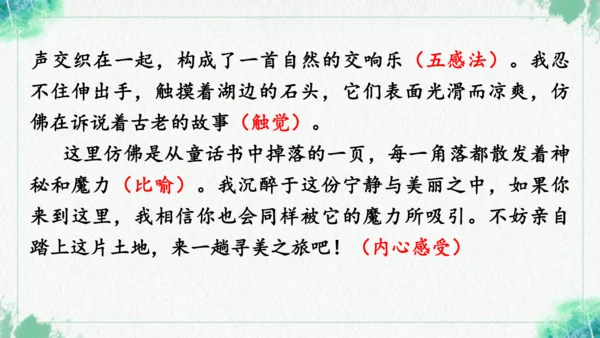 声交织在一起，构成了一首自然的交响乐（五感法）。我忍不住伸出手，触摸着湖边的石头，它们表面光滑而凉爽，仿佛在诉说着古老的故事（触觉）。

这里仿佛是从童话书中掉落的一页，每一角落都散发着神秘和魔力（比喻）。我沉醉于这份宁静与美丽之中，如果你来到这里，我相信你也会同样被它的魔力所吸引。不妨亲自踏上这片土地，来一趟寻美之旅吧！（内心感受）